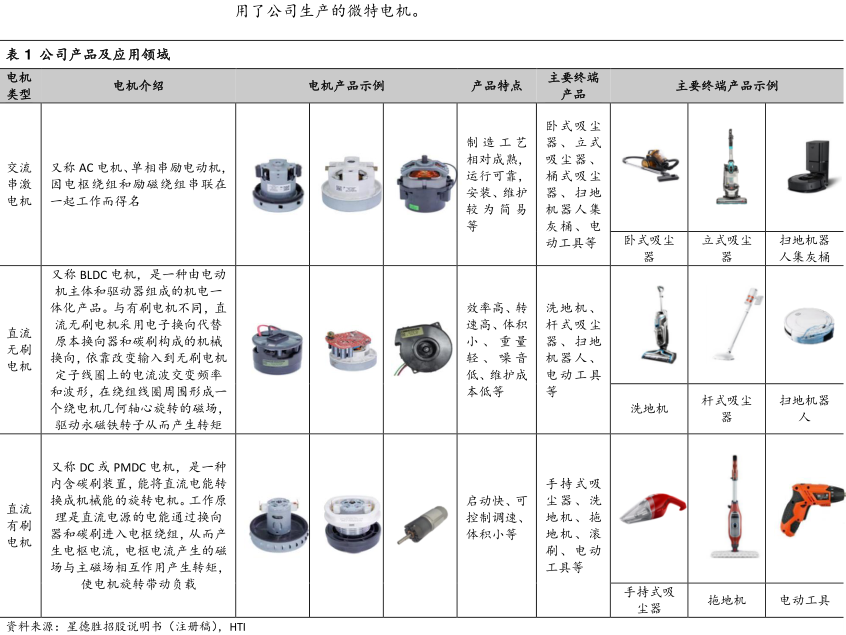 用了公司生产的微特电机。

表 1 公司产品及应用领域

| 电机类型 | 电机介绍 | 电机产品示例 | 产品特点 | 主要终端产品 | 主要终端产品示例 | | |
|---|---|---|---|---|---|---|---|
| 交流串激电机 | 又称 AC 电机、单相串励电动机，因电枢绕组和励磁绕组串联在一起工作而得名 | | 制造工艺相对成熟，运行可靠，安装、维护较为简易等 | 卧式吸尘器、立式吸尘器、桶式吸尘器、扫地机器人集灰桶、电动工具等 | 卧式吸尘器 | 立式吸尘器 | 扫地机器人集灰桶 |
| 直流无刷电机 | 又称 BLDC 电机，是一种由电动机主体和驱动器组成的机电一体化产品。与有刷电机不同，直流无刷电机采用电子换向代替原本换向器和碳刷构成的机械换向，依靠改变输入到无刷电机定子线圈上的电流波交变频率和波形，在绕组线圈周围形成一个绕电机几何轴心旋转的磁场，驱动永磁铁转子从而产生转矩 | | 效率高、转速高、体积小、重量轻、噪音低、维护成本低等 | 洗地机、杆式吸尘器、扫地机器人、电动工具等 | 洗地机 | 杆式吸尘器 | 扫地机器人 |
| 直流有刷电机 | 又称 DC 或 PMDC 电机，是一种内含碳刷装置，能将直流电能转换成机械能的旋转电机。工作原理是直流电源的电能通过换向器和碳刷进入电枢绕组，从而产生电枢电流，电枢电流产生的磁场与主磁场相互作用产生转矩，使电机旋转带动负载 | | 启动快、可控制调速、体积小等 | 手持式吸尘器、洗地机、拖地机、滚刷、电动工具等 | 手持式吸尘器 | 拖地机 | 电动工具 |

资料来源：星德胜招股说明书（注册稿），HTI